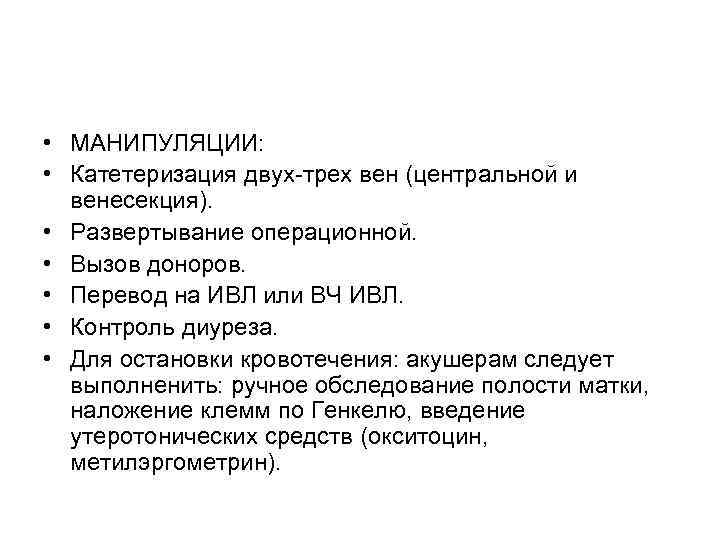 • МАНИПУЛЯЦИИ:
• Катетеризация двух-трех вен (центральной и венесекция).
• Развертывание операционной.
• Вызов доноров.
• Перевод на ИВЛ или ВЧ ИВЛ.
• Контроль диуреза.
• Для остановки кровотечения: акушерам следует выполненить: ручное обследование полости матки, наложение клемм по Генкелю, введение утеротонических средств (окситоцин, метилэргометрин).